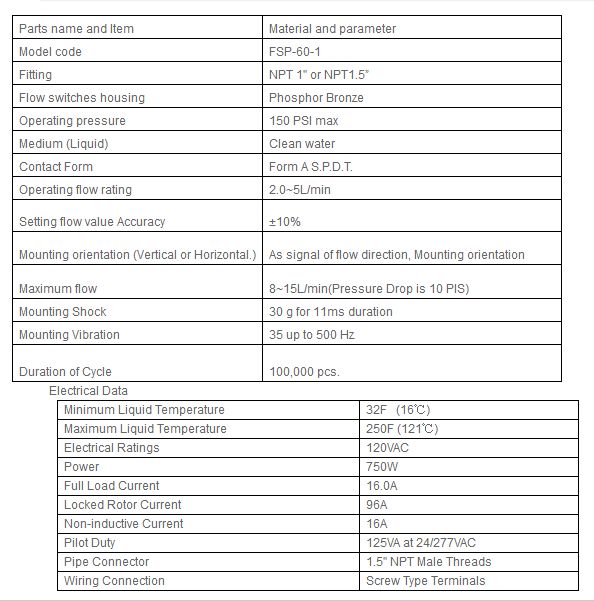 | Parts name and Item | Material and parameter |
|---|---|
| Model code | FSP-60-1 |
| Fitting | NPT 1" or NPT1.5" |
| Flow switches housing | Phosphor Bronze |
| Operating pressure | 150 PSI max |
| Medium (Liquid) | Clean water |
| Contact Form | Form A S.P.D.T. |
| Operating flow rating | 2.0~5L/min |
| Setting flow value Accuracy | ±10% |
| Mounting orientation (Vertical or Horizontal.) | As signal of flow direction, Mounting orientation |
| Maximum flow | 8~15L/min(Pressure Drop is 10 PIS) |
| Mounting Shock | 30 g for 11ms duration |
| Mounting Vibration | 35 up to 500 Hz |
| Duration of Cycle | 100,000 pcs. |

Electrical Data

| Minimum Liquid Temperature | 32F (16℃) |
|---|---|
| Maximum Liquid Temperature | 250F (121℃) |
| Electrical Ratings | 120VAC |
| Power | 750W |
| Full Load Current | 16.0A |
| Locked Rotor Current | 96A |
| Non-inductive Current | 16A |
| Pilot Duty | 125VA at 24/277VAC |
| Pipe Connector | 1.5" NPT Male Threads |
| Wiring Connection | Screw Type Terminals |